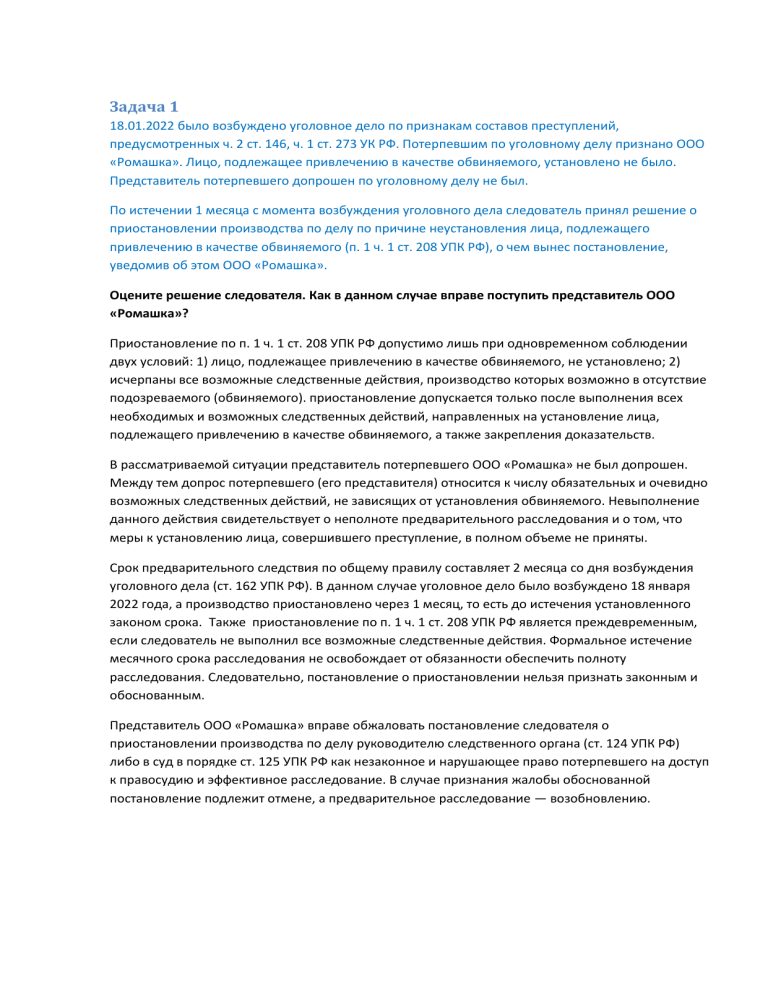 Задача 1
18.01.2022 было возбуждено уголовное дело по признакам составов преступлений, предусмотренных ч. 2 ст. 146, ч. 1 ст. 273 УК РФ. Потерпевшим по уголовному делу признано ООО «Ромашка». Лицо, подлежащее привлечению в качестве обвиняемого, установлено не было. Представитель потерпевшего допрошен по уголовному делу не был.

По истечении 1 месяца с момента возбуждения уголовного дела следователь принял решение о приостановлении производства по делу по причине неустановления лица, подлежащего привлечению в качестве обвиняемого (п. 1 ч. 1 ст. 208 УПК РФ), о чем вынес постановление, уведомив об этом ООО «Ромашка».

Оцените решение следователя. Как в данном случае вправе поступить представитель ООО «Ромашка»?

Приостановление по п. 1 ч. 1 ст. 208 УПК РФ допустимо лишь при одновременном соблюдении двух условий: 1) лицо, подлежащее привлечению в качестве обвиняемого, не установлено; 2) исчерпаны все возможные следственные действия, производство которых возможно в отсутствие подозреваемого (обвиняемого). приостановление допускается только после выполнения всех необходимых и возможных следственных действий, направленных на установление лица, подлежащего привлечению в качестве обвиняемого, а также закрепления доказательств.

В рассматриваемой ситуации представитель потерпевшего ООО «Ромашка» не был допрошен. Между тем допрос потерпевшего (его представителя) относится к числу обязательных и очевидно возможных следственных действий, не зависящих от установления обвиняемого. Невыполнение данного действия свидетельствует о неполноте предварительного расследования и о том, что меры к установлению лица, совершившего преступление, в полном объеме не приняты.

Срок предварительного следствия по общему правилу составляет 2 месяца со дня возбуждения уголовного дела (ст. 162 УПК РФ). В данном случае уголовное дело было возбуждено 18 января 2022 года, а производство приостановлено через 1 месяц, то есть до истечения установленного законом срока. Также приостановление по п. 1 ч. 1 ст. 208 УПК РФ является преждевременным, если следователь не выполнил все возможные следственные действия. Формальное истечение месячного срока расследования не освобождает от обязанности обеспечить полноту расследования. Следовательно, постановление о приостановлении нельзя признать законным и обоснованным.

Представитель ООО «Ромашка» вправе обжаловать постановление следователя о приостановлении производства по делу руководителю следственного органа (ст. 124 УПК РФ) либо в суд в порядке ст. 125 УПК РФ как незаконное и нарушающее право потерпевшего на доступ к правосудию и эффективное расследование. В случае признания жалобы обоснованной постановление подлежит отмене, а предварительное расследование — возобновлению.